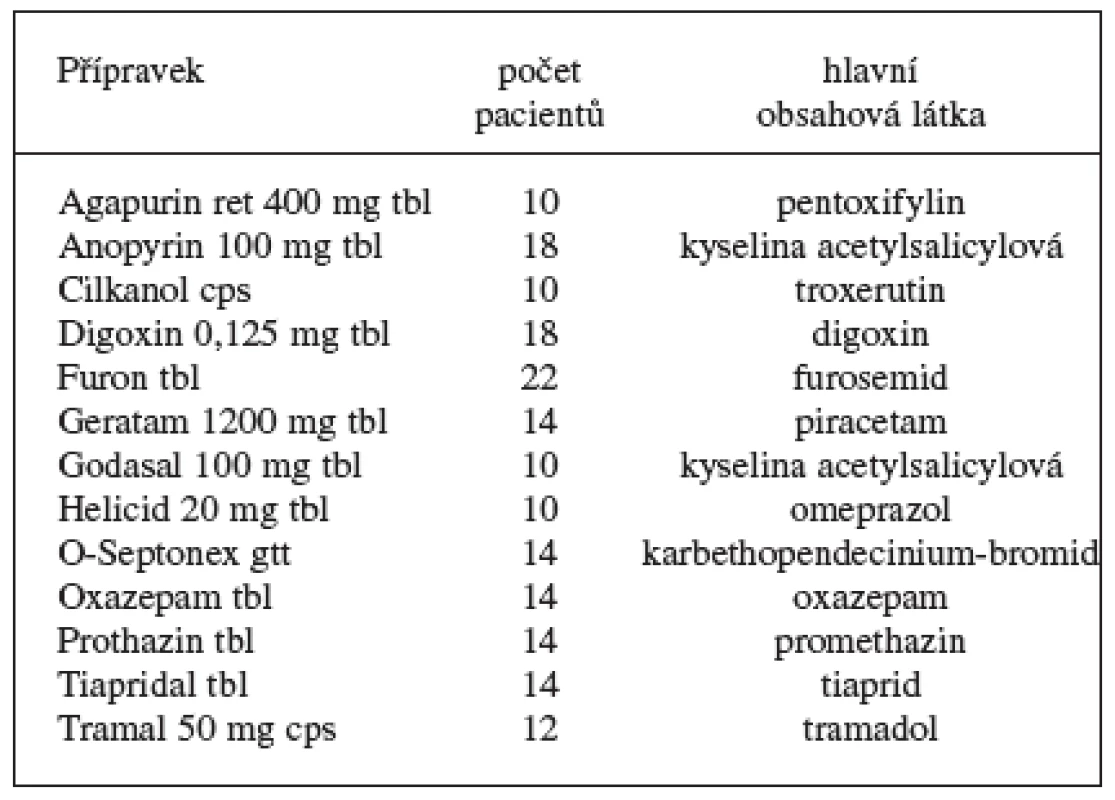 | Přípravek | počet pacientů | hlavní obsahová látka |
|---|---|---|
| Agapurin ret 400 mg tbl | 10 | pentoxifylin |
| Anopyrin 100 mg tbl | 18 | kyselina acetylsalicylová |
| Cilkanol cps | 10 | troxerutin |
| Digoxin 0,125 mg tbl | 18 | digoxin |
| Furon tbl | 22 | furosemid |
| Geratam 1200 mg tbl | 14 | piracetam |
| Godasal 100 mg tbl | 10 | kyselina acetylsalicylová |
| Helicid 20 mg tbl | 10 | omeprazol |
| O-Septonex gtt | 14 | karbethopendecinium-bromid |
| Oxazepam tbl | 14 | oxazepam |
| Prothazin tbl | 14 | promethazin |
| Tiapridal tbl | 14 | tiaprid |
| Tramal 50 mg cps | 12 | tramadol |